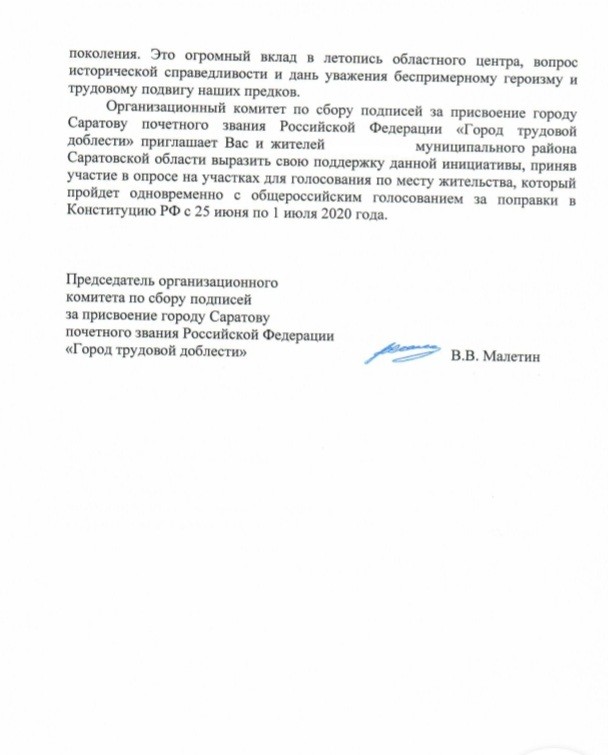 поколения. Это огромный вклад в летопись областного центра, вопрос исторической справедливости и дань уважения беспримерному героизму и трудовому подвигу наших предков.

Организационный комитет по сбору подписей за присвоение городу Саратову почетного звания Российской Федерации «Город трудовой доблести» приглашает Вас и жителей муниципального района Саратовской области выразить свою поддержку данной инициативы, приняв участие в опросе на участках для голосования по месту жительства, который пройдет одновременно с общероссийским голосованием за поправки в Конституцию РФ с 25 июня по 1 июля 2020 года.

Председатель организационного комитета по сбору подписей за присвоение городу Саратову почетного звания Российской Федерации «Город трудовой доблести»

В.В. Малетин